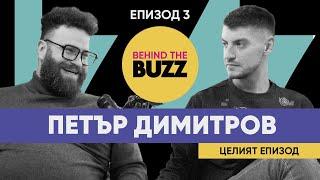 ЕПИЗОД 3

BEHIND THE BUZZ

ПЕТЪР ДИМИТРОВ

ЦЕЛИЯТ ЕПИЗОД